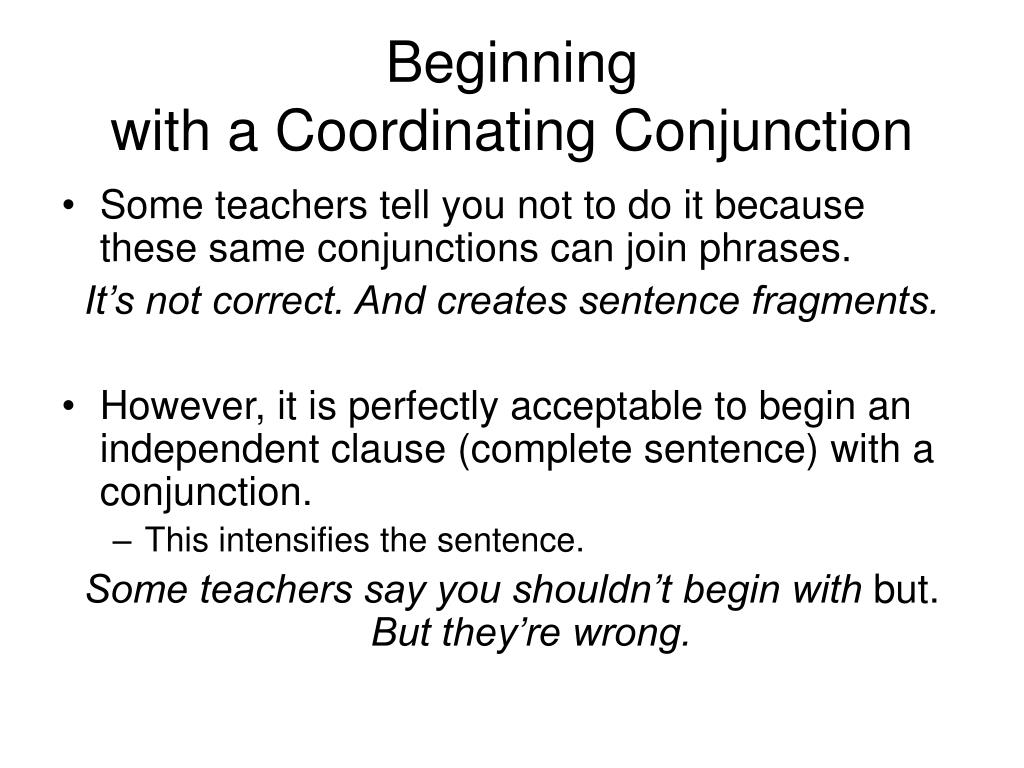 Beginning
with a Coordinating Conjunction

• Some teachers tell you not to do it because these same conjunctions can join phrases.

It’s not correct. And creates sentence fragments.

• However, it is perfectly acceptable to begin an independent clause (complete sentence) with a conjunction.
– This intensifies the sentence.

Some teachers say you shouldn’t begin with but.
But they’re wrong.